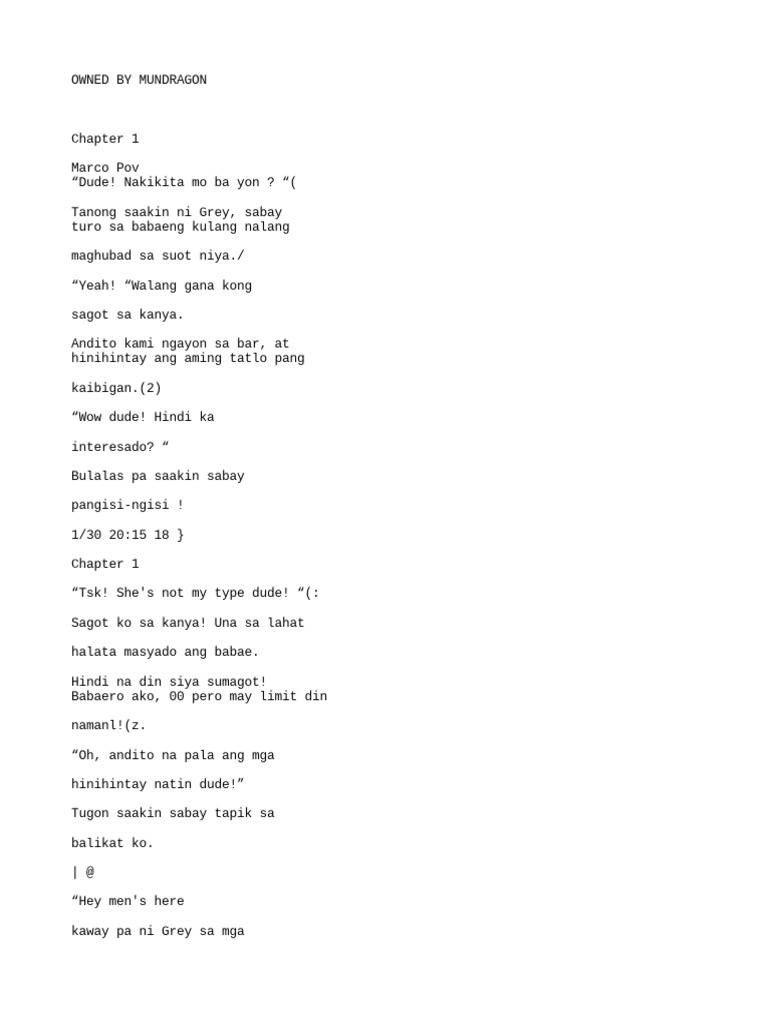 OWNED BY MUNDRAGON

Chapter 1

Marco Pov
“Dude! Nakikita mo ba yon ? “(

Tanong saakin ni Grey, sabay turo sa babaeng kulang nalang

maghubad sa suot niya./

“Yeah! “Walang gana kong

sagot sa kanya.

Andito kami ngayon sa bar, at hinihintay ang aming tatlo pang

kaibigan.(2)

“Wow dude! Hindi ka

interesado? “

Bulalas pa saakin sabay

pangisi-ngisi !

1/30 20:15 18 }

Chapter 1

“Tsk! She's not my type dude! “(:

Sagot ko sa kanya! Una sa lahat

halata masyado ang babae.

Hindi na din siya sumagot!
Babaero ako, 00 pero may limit din

namanl!(z.

“Oh, andito na pala ang mga

hinihintay natin dude!”

Tugon saakin sabay tapik sa

balikat ko.

| @

“Hey men's here

kaway pa ni Grey sa mga